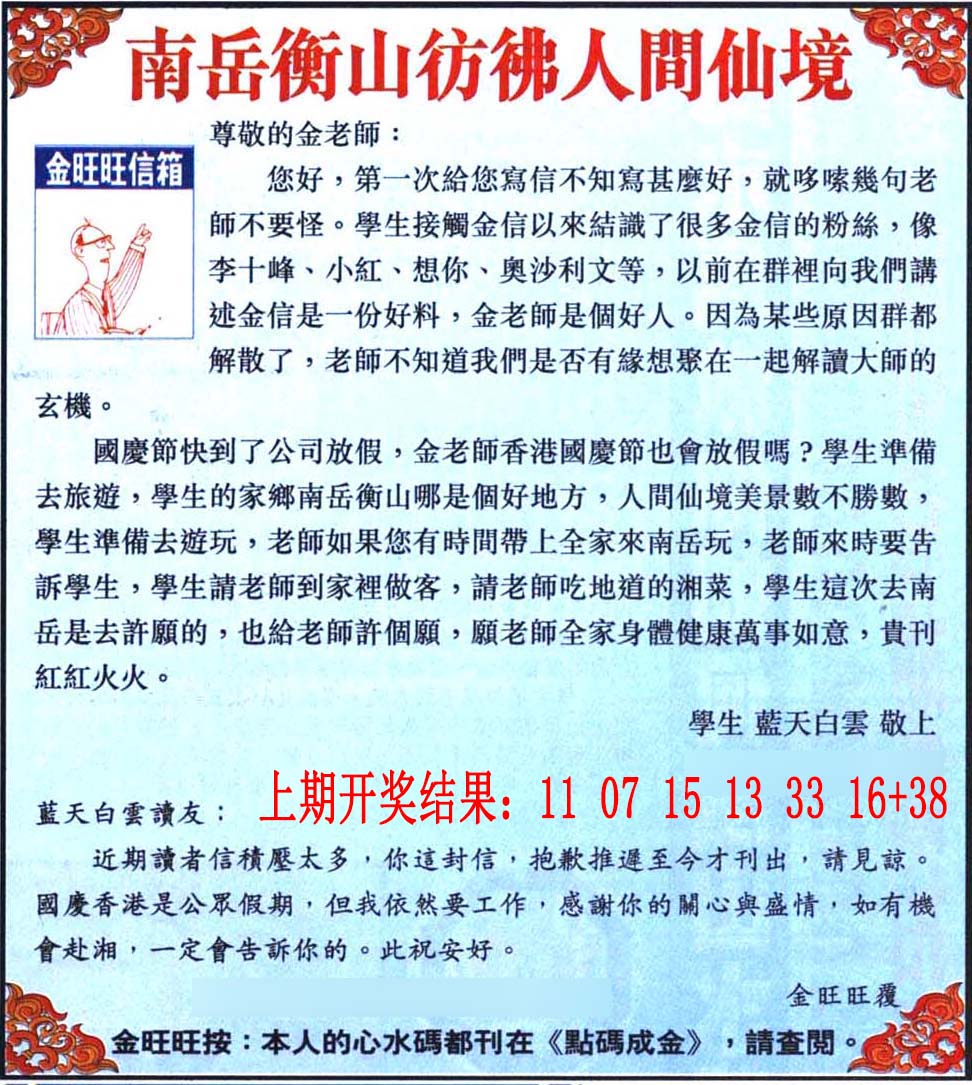 南岳衡山彷彿人間仙境

金旺旺信箱

尊敬的金老師：

您好，第一次給您寫信不知寫甚麼好，就哆嗦幾句老師不要怪。學生接觸金信以來結識了很多金信的粉絲，像李十峰、小紅、想你、奧沙利文等，以前在群裡向我們講述金信是一份好料，金老師是個好人。因為某些原因群都解散了，老師不知道我們是否有緣想聚在一起解讀大師的玄機。

國慶節快到了公司放假，金老師香港國慶節也會放假嗎？學生準備去旅遊，學生的家鄉南岳衡山哪是個好地方，人間仙境美景數不勝數，學生準備去遊玩，老師如果您有時間帶上全家來南岳玩，老師來時要告訴學生，學生請老師到家裡做客，請老師吃地道的湘菜，學生這次去南岳是去許願的，也給老師許個願，願老師全家身體健康萬事如意，貴刊紅紅火火。

學生 藍天白雲 敬上

藍天白雲讀友：

上期开奖结果：11 07 15 13 33 16+38

近期讀者信積壓太多，你這封信，抱歉推遲至今才刊出，請見諒。國慶香港是公眾假期，但我依然要工作，感謝你的關心與盛情，如有機會赴湘，一定會告訴你的。此祝安好。

金旺旺覆

金旺旺按：本人的心水碼都刊在《點碼成金》，請查閱。